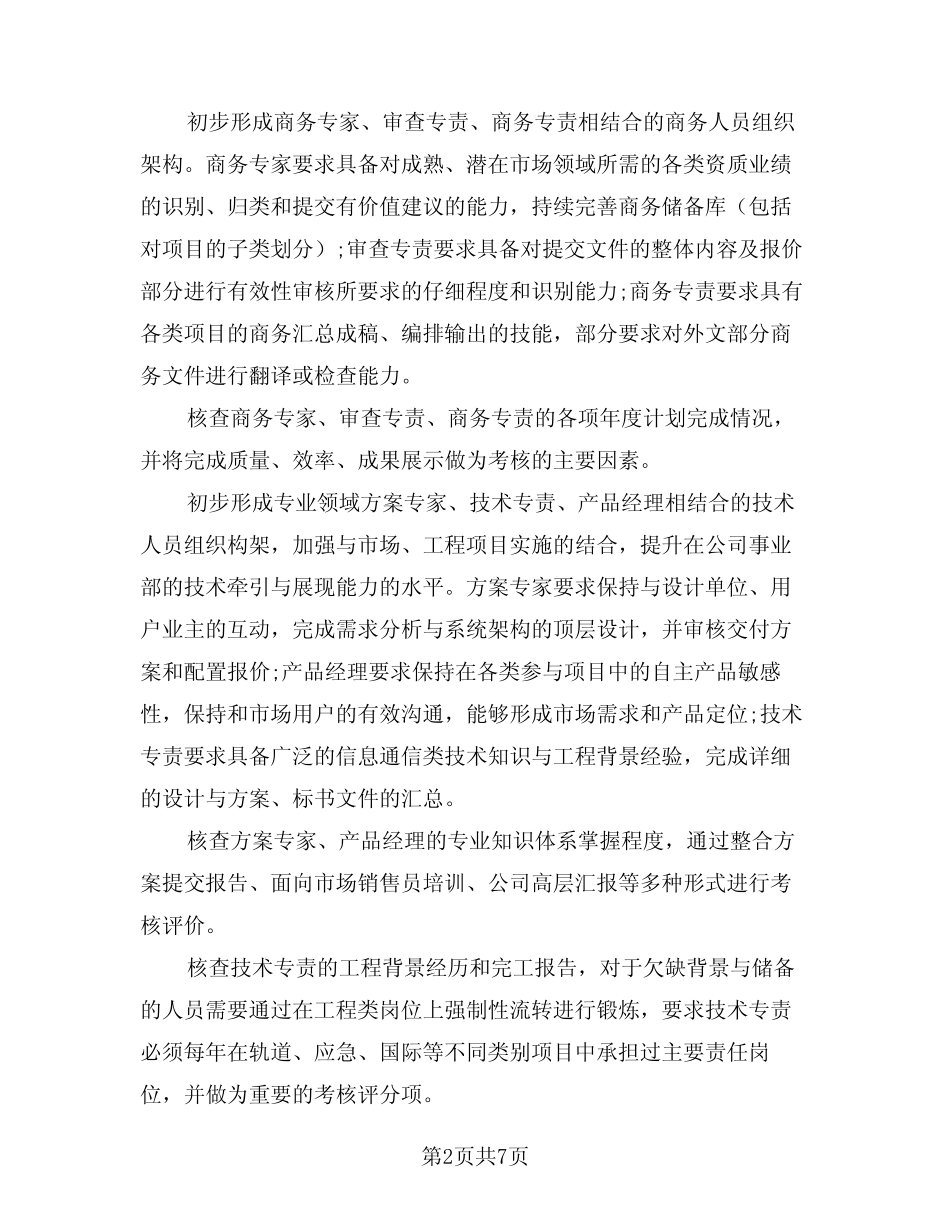 初步形成商务专家、审查专责、商务专责相结合的商务人员组织架构。商务专家要求具备对成熟、潜在市场领域所需的各类资质业绩的识别、归类和提交有价值建议的能力，持续完善商务储备库（包括对项目的子类划分）;审查专责要求具备对提交文件的整体内容及报价部分进行有效性审核所要求的仔细程度和识别能力;商务专责要求具有各类项目的商务汇总成稿、编排输出的技能，部分要求对外文部分商务文件进行翻译或检查能力。

核查商务专家、审查专责、商务专责的各项年度计划完成情况，并将完成质量、效率、成果展示做为考核的主要因素。

初步形成专业领域方案专家、技术专责、产品经理相结合的技术人员组织构架，加强与市场、工程项目实施的结合，提升在公司事业部的技术牵引与展现能力的水平。方案专家要求保持与设计单位、用户业主的互动，完成需求分析与系统架构的顶层设计，并审核交付方案和配置报价;产品经理要求保持在各类参与项目中的自主产品敏感性，保持和市场用户的有效沟通，能够形成市场需求和产品定位;技术专责要求具备广泛的信息通信类技术知识与工程背景经验，完成详细的设计与方案、标书文件的汇总。

核查方案专家、产品经理的专业知识体系掌握程度，通过整合方案提交报告、面向市场销售员培训、公司高层汇报等多种形式进行考核评价。

核查技术专责的工程背景经历和完工报告，对于欠缺背景与储备的人员需要通过在工程类岗位上强制性流转进行锻炼，要求技术专责必须每年在轨道、应急、国际等不同类别项目中承担过主要责任岗位，并做为重要的考核评分项。

第2页共7页